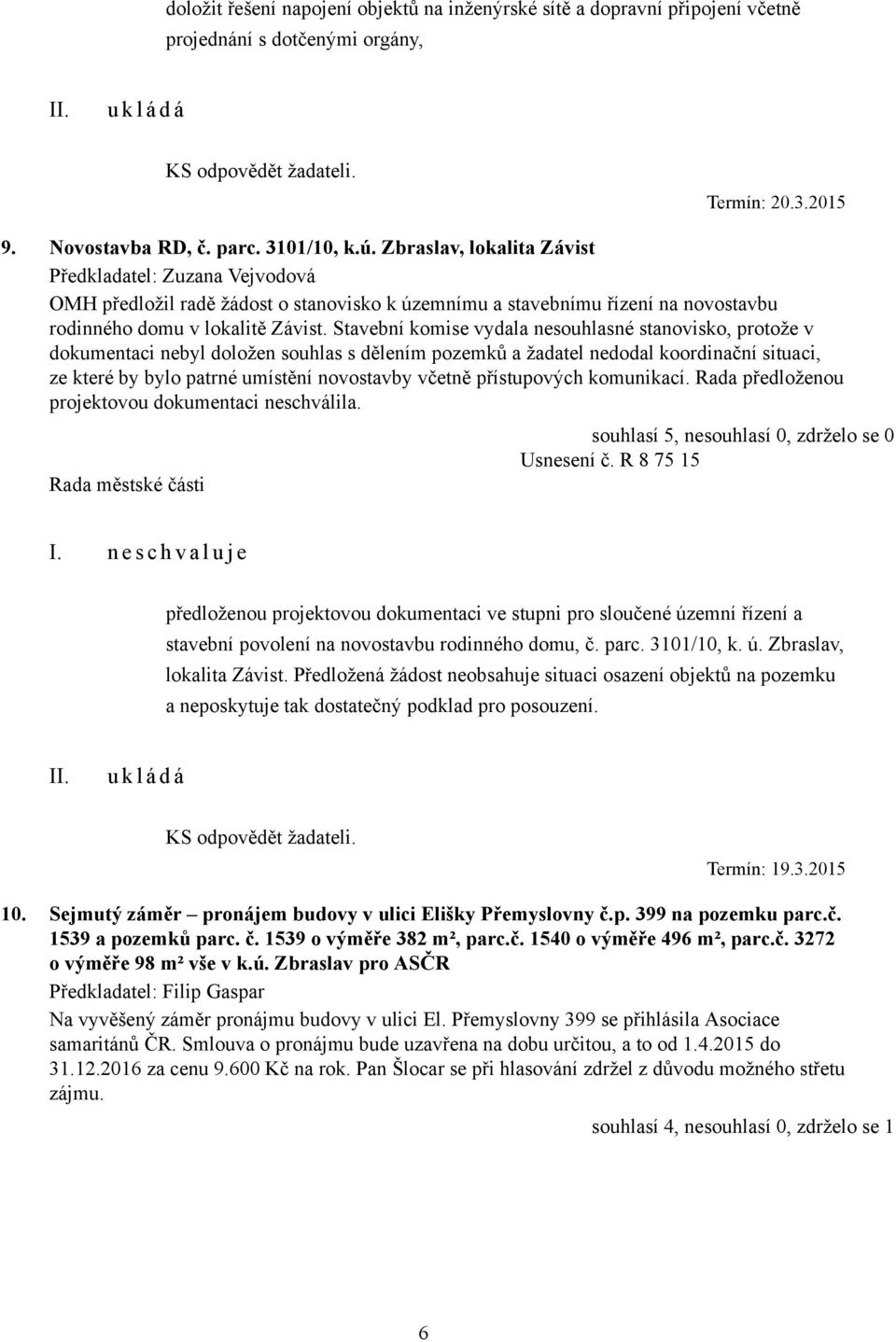 doložit řešení napojení objektů na inženýrské sítě a dopravní připojení včetně projednání s dotčenými orgány,

II. u k l á d á

KS odpovědět žadateli.

Termín: 20.3.2015

9. Novostavba RD, č. parc. 3101/10, k.ú. Zbraslav, lokalita Závist

Předkladatel: Zuzana Vejvodová

OMH předložil radě žádost o stanovisko k územnímu a stavebnímu řízení na novostavbu rodinného domu v lokalitě Závist. Stavební komise vydala nesouhlasné stanovisko, protože v dokumentaci nebyl doložen souhlas s dělením pozemků a žadatel nedodal koordinační situaci, ze které by bylo patrné umístění novostavby včetně přístupových komunikací. Rada předloženou projektovou dokumentaci neschválila.

souhlasí 5, nesouhlasí 0, zdrželo se 0

Usnesení č. R 8 75 15

Rada městské části

I. n e s c h v a l u j e

předloženou projektovou dokumentaci ve stupni pro sloučené územní řízení a stavební povolení na novostavbu rodinného domu, č. parc. 3101/10, k. ú. Zbraslav, lokalita Závist. Předložená žádost neobsahuje situaci osazení objektů na pozemku a neposkytuje tak dostatečný podklad pro posouzení.

II. u k l á d á

KS odpovědět žadateli.

Termín: 19.3.2015

10. Sejmutý záměr – pronájem budovy v ulici Elišky Přemyslovny č.p. 399 na pozemku parc.č. 1539 a pozemků parc. č. 1539 o výměře 382 m², parc.č. 1540 o výměře 496 m², parc.č. 3272 o výměře 98 m² vše v k.ú. Zbraslav pro ASČR

Předkladatel: Filip Gaspar

Na vyvěšený záměr pronájmu budovy v ulici El. Přemyslovny 399 se přihlásila Asociace samaritánů ČR. Smlouva o pronájmu bude uzavřena na dobu určitou, a to od 1.4.2015 do 31.12.2016 za cenu 9.600 Kč na rok. Pan Šlocar se při hlasování zdržel z důvodu možného střetu zájmu.

souhlasí 4, nesouhlasí 0, zdrželo se 1

6